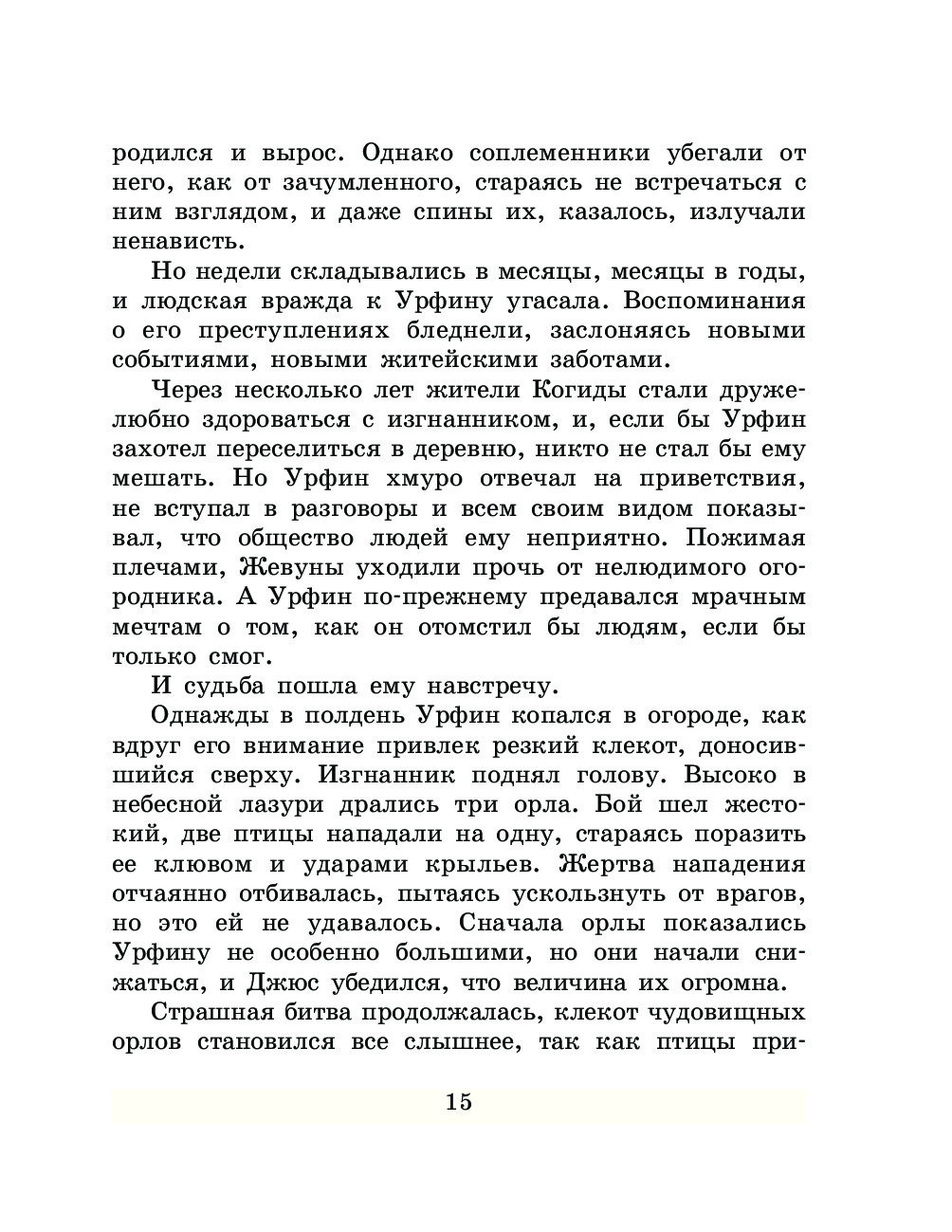 родился и вырос. Однако соплеменники убегали от него, как от зачумленного, стараясь не встречаться с ним взглядом, и даже спины их, казалось, излучали ненависть.

Но недели складывались в месяцы, месяцы в годы, и людская вражда к Урфину угасала. Воспоминания о его преступлениях бледнели, заслоняясь новыми событиями, новыми житейскими заботами.

Через несколько лет жители Когиды стали дружелюбно здороваться с изгнанником, и, если бы Урфин захотел переселиться в деревню, никто не стал бы ему мешать. Но Урфин хмуро отвечал на приветствия, не вступал в разговоры и всем своим видом показывал, что общество людей ему неприятно. Пожимая плечами, Жевуны уходили прочь от нелюдимого огородника. А Урфин по-прежнему предавался мрачным мечтам о том, как он отомстил бы людям, если бы только смог.

И судьба пошла ему навстречу.

Однажды в полдень Урфин копался в огороде, как вдруг его внимание привлек резкий клекот, доносившийся сверху. Изгнанник поднял голову. Высоко в небесной лазури дрались три орла. Бой шел жестокий, две птицы нападали на одну, стараясь поразить ее клювом и ударами крыльев. Жертва нападения отчаянно отбивалась, пытаясь ускользнуть от врагов, но это ей не удавалось. Сначала орлы показались Урфину не особенно большими, но они начали снижаться, и Джюс убедился, что величина их огромна.

Страшная битва продолжалась, клекот чудовищных орлов становился все слышнее, так как птицы при-

15